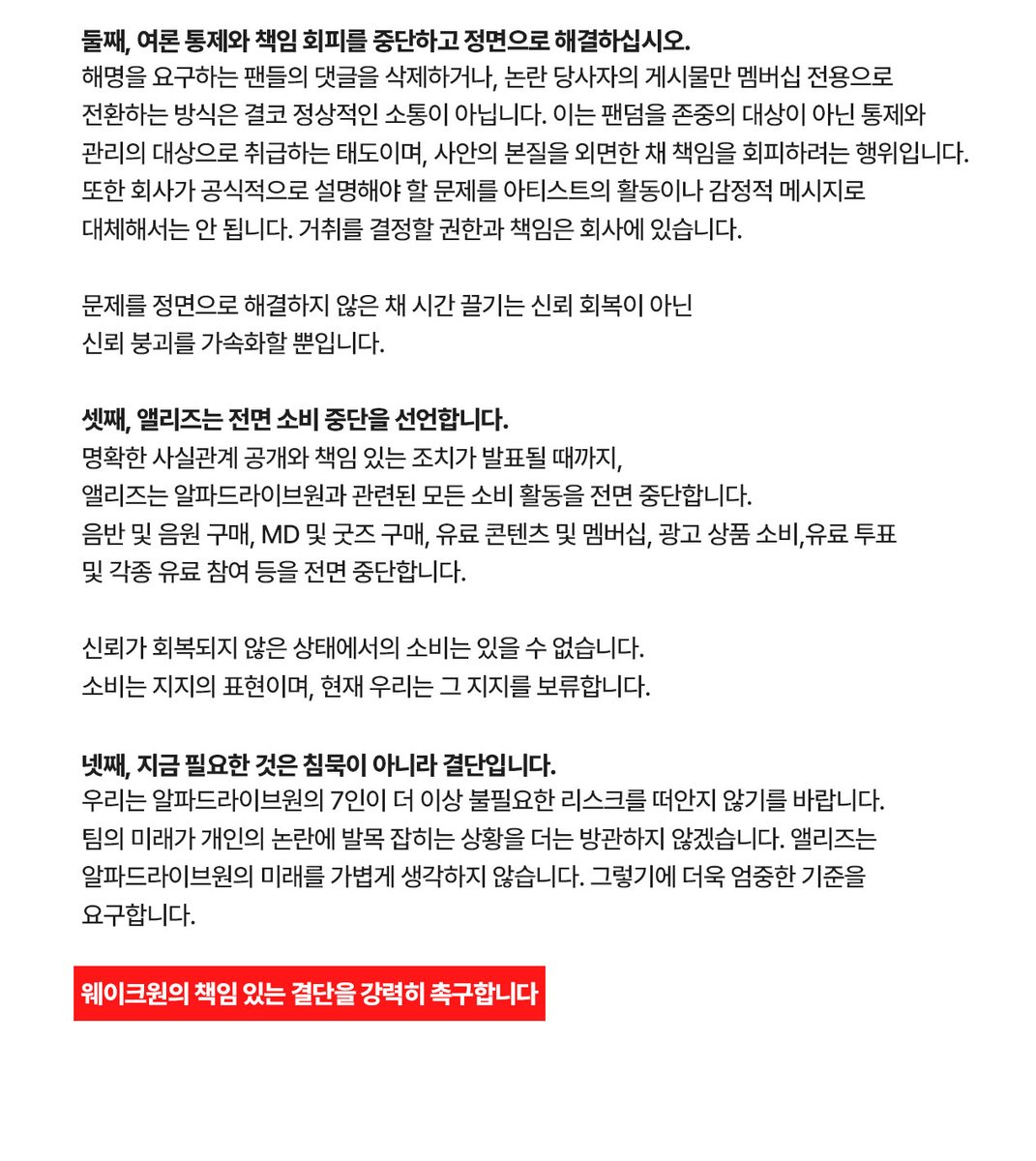 둘째, 여론 통제와 책임 회피를 중단하고 정면으로 해결하십시오.
해명을 요구하는 팬들의 댓글을 삭제하거나, 논란 당사자의 게시물만 멤버십 전용으로 전환하는 방식은 결코 정상적인 소통이 아닙니다. 이는 팬덤을 존중의 대상이 아닌 통제와 관리의 대상으로 취급하는 태도이며, 사안의 본질을 외면한 채 책임을 회피하려는 행위입니다. 또한 회사가 공식적으로 설명해야 할 문제를 아티스트의 활동이나 감정적 메시지로 대체해서는 안 됩니다. 거취를 결정할 권한과 책임은 회사에 있습니다.

문제를 정면으로 해결하지 않은 채 시간 끌기는 신뢰 회복이 아닌
신뢰 붕괴를 가속화할 뿐입니다.

셋째, 앨리즈는 전면 소비 중단을 선언합니다.
명확한 사실관계 공개와 책임 있는 조치가 발표될 때까지,
앨리즈는 알파드라이브원과 관련된 모든 소비 활동을 전면 중단합니다.
음반 및 음원 구매, MD 및 굿즈 구매, 유료 콘텐츠 및 멤버십, 광고 상품 소비,유료 투표 및 각종 유료 참여 등을 전면 중단합니다.

신뢰가 회복되지 않은 상태에서의 소비는 있을 수 없습니다.
소비는 지지의 표현이며, 현재 우리는 그 지지를 보류합니다.

넷째, 지금 필요한 것은 침묵이 아니라 결단입니다.
우리는 알파드라이브원의 7인이 더 이상 불필요한 리스크를 떠안지 않기를 바랍니다. 팀의 미래가 개인의 논란에 발목 잡히는 상황을 더는 방관하지 않겠습니다. 앨리즈는 알파드라이브원의 미래를 가볍게 생각하지 않습니다. 그렇기에 더욱 엄중한 기준을 요구합니다.

웨이크원의 책임 있는 결단을 강력히 촉구합니다